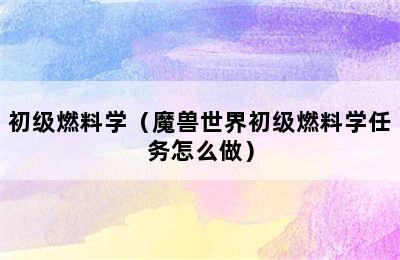 初级燃料学（魔兽世界初级燃料学任务怎么做）